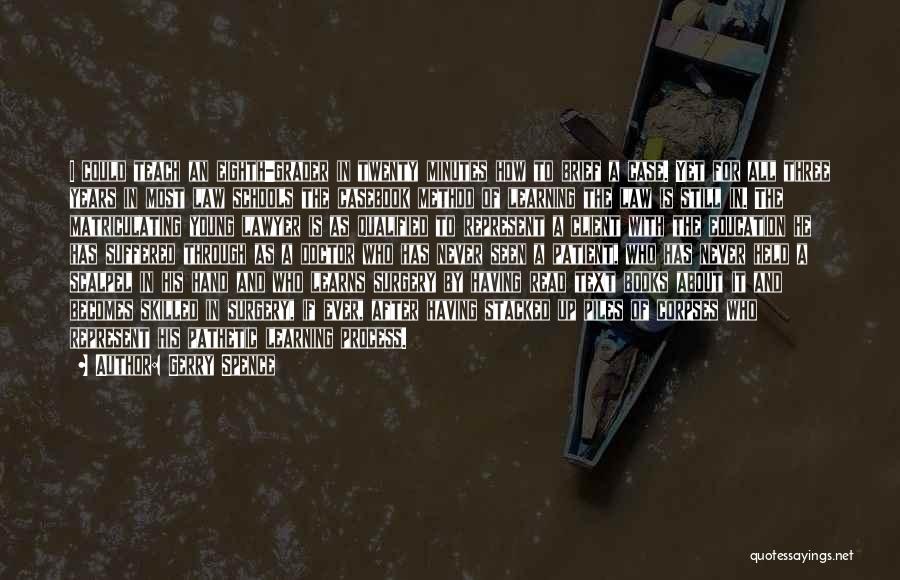 I COULD TEACH AN EIGHTH-GRADER IN TWENTY MINUTES HOW TO BRIEF A CASE. YET FOR ALL THREE YEARS IN MOST LAW SCHOOLS THE CASEBOOK METHOD OF LEARNING THE LAW IS STILL IN. THE MATRICULATING YOUNG LAWYER IS AS QUALIFIED TO REPRESENT A CLIENT WITH THE EDUCATION HE HAS SUFFERED THROUGH AS A DOCTOR WHO HAS NEVER SEEN A PATIENT, WHO HAS NEVER HELD A SCALPEL IN HIS HAND AND WHO LEARNS SURGERY BY HAVING READ TEXT BOOKS ABOUT IT AND BECOMES SKILLED IN SURGERY, IF EVER, AFTER HAVING STACKED UP PILES OF CORPSES WHO REPRESENT HIS PATHETIC LEARNING PROCESS.

• AUTHOR: GERRY SPENCE

quotessayings.net